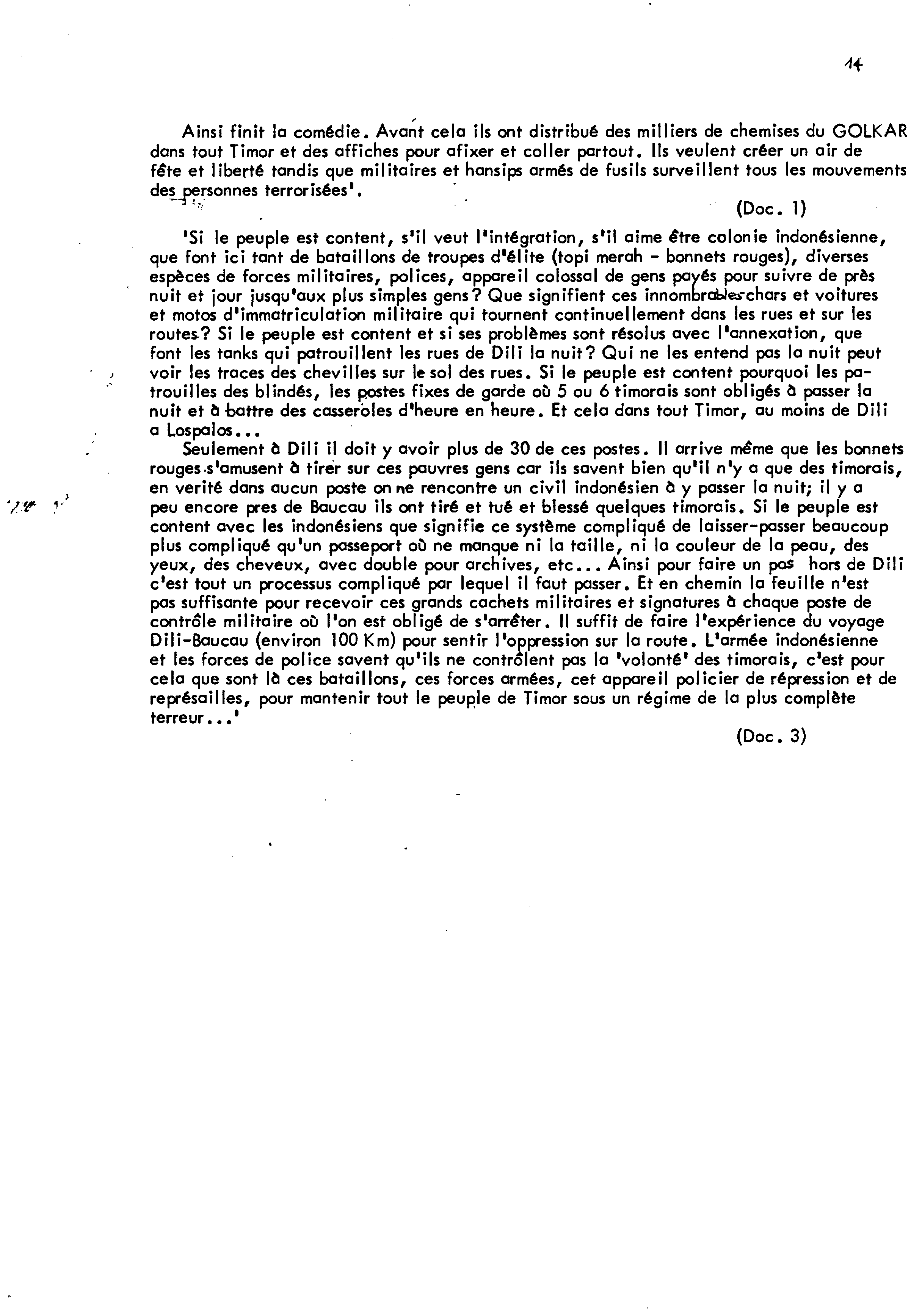 14

Ainsi finit la comédie. Avant cela ils ont distribué des milliers de chemises du GOLKAR dans tout Timor et des affiches pour afixer et coller partout. Ils veulent créer un air de fête et liberté tandis que militaires et hansips armés de fusils surveillent tous les mouvements des personnes terrorisées'.

(Doc. 1)

'Si le peuple est content, s'il veut l'intégration, s'il aime être colonie indonésienne, que font ici tant de bataillons de troupes d'élite (topi merah - bonnets rouges), diverses espèces de forces militaires, polices, appareil colossal de gens payés pour suivre de près nuit et jour jusqu'aux plus simples gens? Que signifient ces innombrables chars et voitures et motos d'immatriculation militaire qui tournent continuellement dans les rues et sur les routes? Si le peuple est content et si ses problèmes sont résolus avec l'annexation, que font les tanks qui patrouillent les rues de Dili la nuit? Qui ne les entend pas la nuit peut voir les traces des chevilles sur le sol des rues. Si le peuple est content pourquoi les patrouilles des blindés, les postes fixes de garde où 5 ou 6 timorais sont obligés à passer la nuit et à battre des casseroles d'heure en heure. Et cela dans tout Timor, au moins de Dili a Lospalos...

Seulement à Dili il doit y avoir plus de 30 de ces postes. Il arrive même que les bonnets rouges s'amusent à tirer sur ces pauvres gens car ils savent bien qu'il n'y a que des timorais, en verité dans aucun poste on ne rencontre un civil indonésien à y passer la nuit; il y a peu encore pres de Baucau ils ont tiré et tué et blessé quelques timorais. Si le peuple est content avec les indonésiens que signifie ce système compliqué de laisser-passer beaucoup plus compliqué qu'un passeport où ne manque ni la taille, ni la couleur de la peau, des yeux, des cheveux, avec double pour archives, etc... Ainsi pour faire un pas hors de Dili c'est tout un processus compliqué par lequel il faut passer. Et en chemin la feuille n'est pas suffisante pour recevoir ces grands cachets militaires et signatures à chaque poste de contrôle militaire où l'on est obligé de s'arrêter. Il suffit de faire l'expérience du voyage Dili-Baucau (environ 100 Km) pour sentir l'oppression sur la route. L'armée indonésienne et les forces de police savent qu'ils ne contrôlent pas la 'volonté' des timorais, c'est pour cela que sont là ces bataillons, ces forces armées, cet appareil policier de répression et de représailles, pour mantenir tout le peuple de Timor sous un régime de la plus complète terreur...'

(Doc. 3)